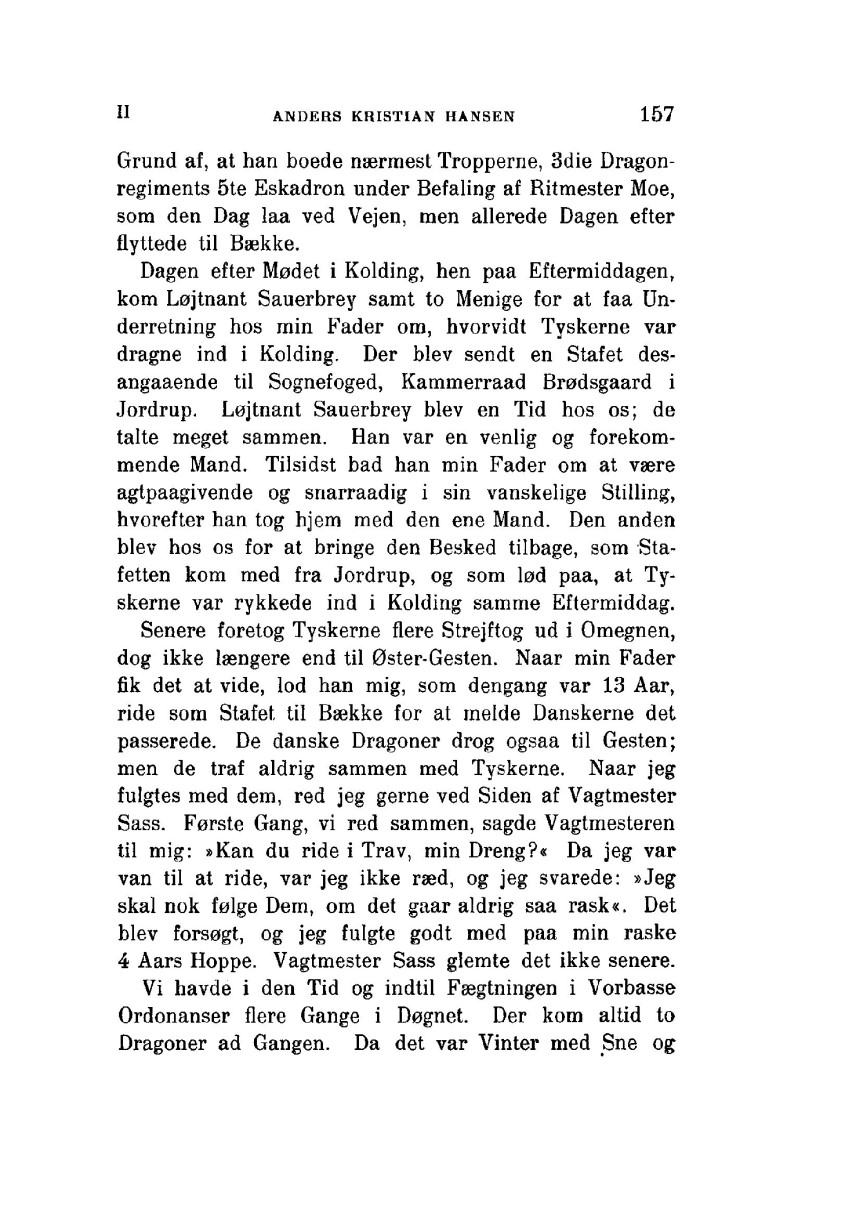 II ANDERS KRISTIAN HANSEN 157

Grund af, at han boede nærmest Tropperne, 3die Dragonregiments 5te Eskadron under Befaling af Ritmester Moe, som den Dag laa ved Vejen, men allerede Dagen efter flyttede til Bække.

Dagen efter Mødet i Kolding, hen paa Eftermiddagen, kom Løjtnant Sauerbrey samt to Menige for at faa Underretning hos min Fader om, hvorvidt Tyskerne var dragne ind i Kolding. Der blev sendt en Stafet desangaaende til Sognefoged, Kammerraad Brødsgaard i Jordrup. Løjtnant Sauerbrey blev en Tid hos os; de talte meget sammen. Han var en venlig og forekommende Mand. Tilsidst bad han min Fader om at være agtpaagivende og snarraadig i sin vanskelige Stilling, hvorefter han tog hjem med den ene Mand. Den anden blev hos os for at bringe den Besked tilbage, som Stafetten kom med fra Jordrup, og som lød paa, at Tyskerne var rykkede ind i Kolding samme Eftermiddag.

Senere foretog Tyskerne flere Strejftog ud i Omegnen, dog ikke længere end til Øster-Gesten. Naar min Fader fik det at vide, lod han mig, som dengang var 13 Aar, ride som Stafet til Bække for at melde Danskerne det passerede. De danske Dragoner drog ogsaa til Gesten; men de traf aldrig sammen med Tyskerne. Naar jeg fulgtes med dem, red jeg gerne ved Siden af Vagtmester Sass. Første Gang, vi red sammen, sagde Vagtmesteren til mig: »Kan du ride i Trav, min Dreng?« Da jeg var van til at ride, var jeg ikke ræd, og jeg svarede: »Jeg skal nok følge Dem, om det gaar aldrig saa rask«. Det blev forsøgt, og jeg fulgte godt med paa min raske 4 Aars Hoppe. Vagtmester Sass glemte det ikke senere.

Vi havde i den Tid og indtil Fægtningen i Vorbasse Ordonanser flere Gange i Døgnet. Der kom altid to Dragoner ad Gangen. Da det var Vinter med Sne og